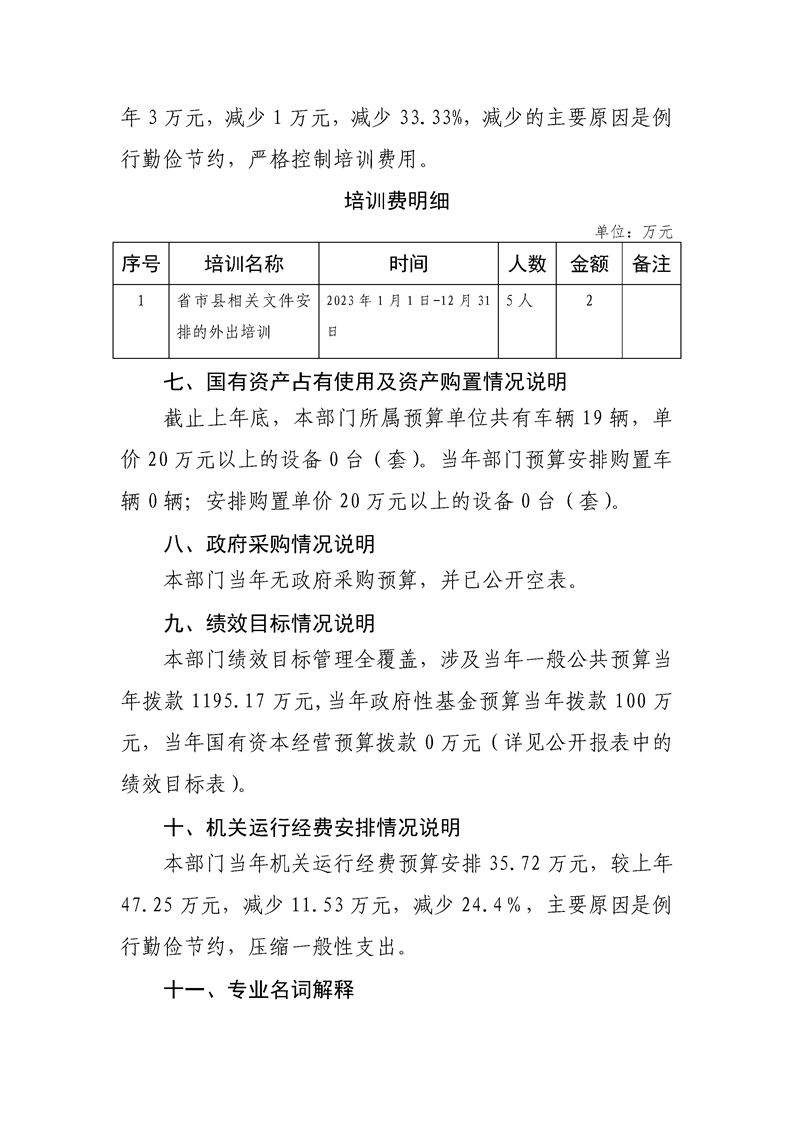 年3万元，减少1万元，减少33.33%，减少的主要原因是例行勤俭节约，严格控制培训费用。

培训费明细

单位：万元

| 序号 | 培训名称 | 时间 | 人数 | 金额 | 备注 |
|---|---|---|---|---|---|
| 1 | 省市县相关文件安排的外出培训 | 2023年1月1日-12月31日 | 5人 | 2 |  |

七、国有资产占有使用及资产购置情况说明

截止上年底，本部门所属预算单位共有车辆19辆，单价20万元以上的设备0台（套）。当年部门预算安排购置车辆0辆；安排购置单价20万元以上的设备0台（套）。

八、政府采购情况说明

本部门当年无政府采购预算，并已公开空表。

九、绩效目标情况说明

本部门绩效目标管理全覆盖，涉及当年一般公共预算当年拨款1195.17万元，当年政府性基金预算当年拨款100万元，当年国有资本经营预算拨款0万元（详见公开报表中的绩效目标表）。

十、机关运行经费安排情况说明

本部门当年机关运行经费预算安排35.72万元，较上年47.25万元，减少11.53万元，减少24.4%，主要原因是例行勤俭节约，压缩一般性支出。

十一、专业名词解释